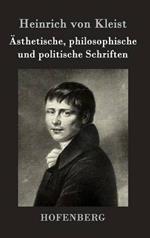 Heinrich von Kleist

Ästhetische, philosophische und politische Schriften

HOFENBERG